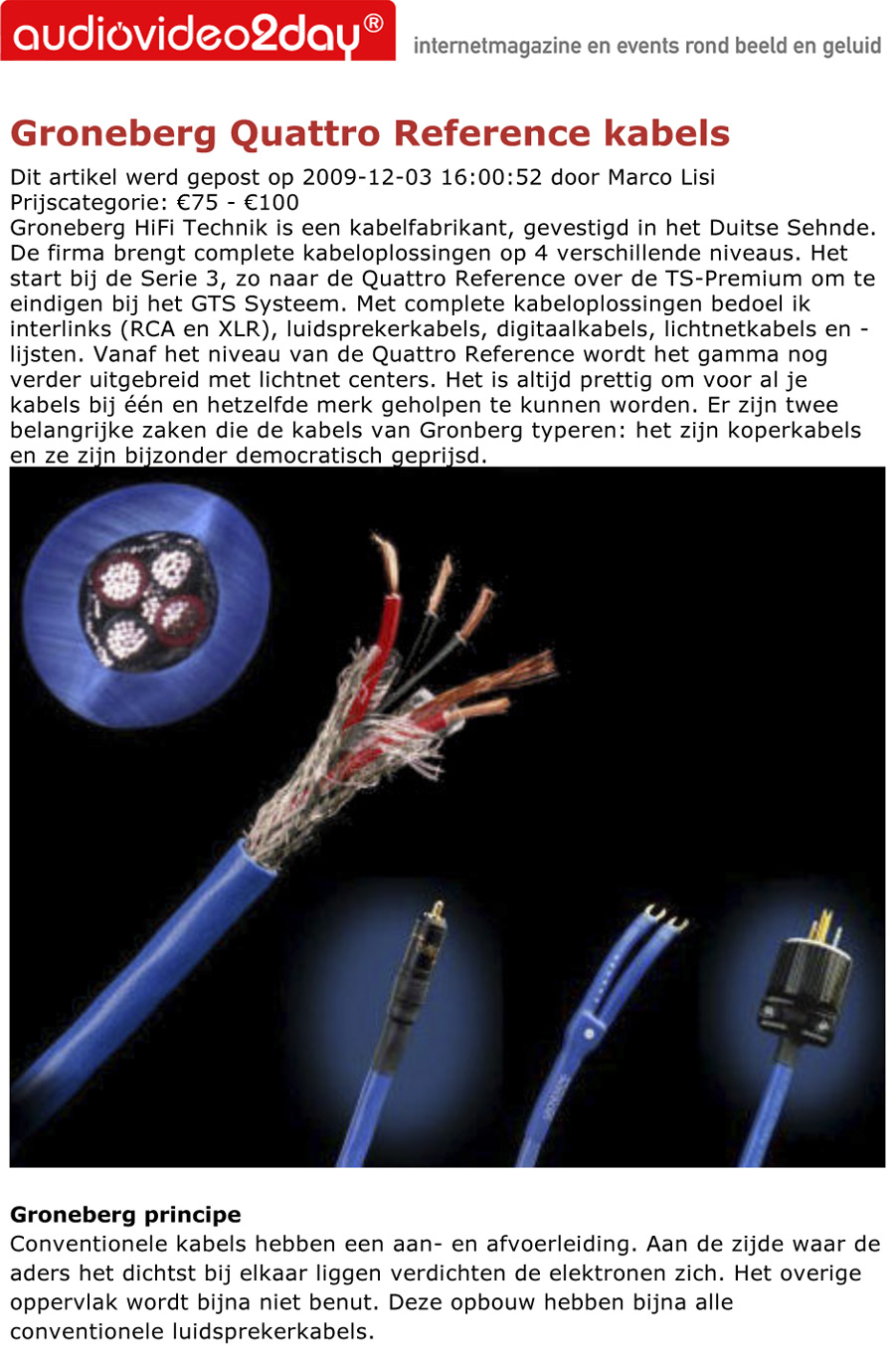 audiovideo2day®

internetmagazine en events rond beeld en geluid

Groneberg Quattro Reference kabels

Dit artikel werd gepost op 2009-12-03 16:00:52 door Marco Lisi
Prijscategorie: €75 - €100
Groneberg HiFi Technik is een kabelfabrikant, gevestigd in het Duitse Sehnde. De firma brengt complete kabeloplossingen op 4 verschillende niveaus. Het start bij de Serie 3, zo naar de Quattro Reference over de TS-Premium om te eindigen bij het GTS Systeem. Met complete kabeloplossingen bedoel ik interlinks (RCA en XLR), luidsprekerkabels, digitaalkabels, lichtnetkabels en -lijsten. Vanaf het niveau van de Quattro Reference wordt het gamma nog verder uitgebreid met lichtnet centers. Het is altijd prettig om voor al je kabels bij één en hetzelfde merk geholpen te kunnen worden. Er zijn twee belangrijke zaken die de kabels van Gronberg typeren: het zijn koperkabels en ze zijn bijzonder democratisch geprijsd.

Groneberg principe
Conventionele kabels hebben een aan- en afvoerleiding. Aan de zijde waar de aders het dichtst bij elkaar liggen verdichten de elektronen zich. Het overige oppervlak wordt bijna niet benut. Deze opbouw hebben bijna alle conventionele luidsprekerkabels.